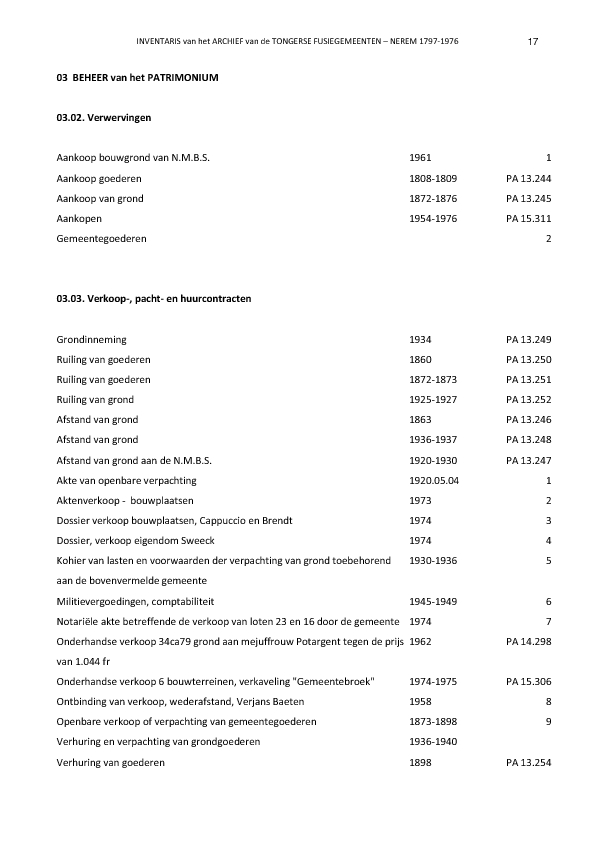 INVENTARIS van het ARCHIEF van de TONGERSE FUSIEGEMEENTEN – NEREM 1797-1976 17

03 BEHEER van het PATRIMONIUM

03.02. Verwervingen

| | | |
|---|---|---|
| Aankoop bouwgrond van N.M.B.S. | 1961 | 1 |
| Aankoop goederen | 1808-1809 | PA 13.244 |
| Aankoop van grond | 1872-1876 | PA 13.245 |
| Aankopen | 1954-1976 | PA 15.311 |
| Gemeentegoederen | | 2 |

03.03. Verkoop-, pacht- en huurcontracten

| | | |
|---|---|---|
| Grondinneming | 1934 | PA 13.249 |
| Ruiling van goederen | 1860 | PA 13.250 |
| Ruiling van goederen | 1872-1873 | PA 13.251 |
| Ruiling van grond | 1925-1927 | PA 13.252 |
| Afstand van grond | 1863 | PA 13.246 |
| Afstand van grond | 1936-1937 | PA 13.248 |
| Afstand van grond aan de N.M.B.S. | 1920-1930 | PA 13.247 |
| Akte van openbare verpachting | 1920.05.04 | 1 |
| Aktenverkoop - bouwplaatsen | 1973 | 2 |
| Dossier verkoop bouwplaatsen, Cappuccio en Brendt | 1974 | 3 |
| Dossier, verkoop eigendom Sweeck | 1974 | 4 |
| Kohier van lasten en voorwaarden der verpachting van grond toebehorend aan de bovenvermelde gemeente | 1930-1936 | 5 |
| Militievergoedingen, comptabiliteit | 1945-1949 | 6 |
| Notariële akte betreffende de verkoop van loten 23 en 16 door de gemeente | 1974 | 7 |
| Onderhandse verkoop 34ca79 grond aan mejuffrouw Potargent tegen de prijs van 1.044 fr | 1962 | PA 14.298 |
| Onderhandse verkoop 6 bouwterreinen, verkaveling "Gemeentebroek" | 1974-1975 | PA 15.306 |
| Ontbinding van verkoop, wederafstand, Verjans Baeten | 1958 | 8 |
| Openbare verkoop of verpachting van gemeentegoederen | 1873-1898 | 9 |
| Verhuring en verpachting van grondgoederen | 1936-1940 | |
| Verhuring van goederen | 1898 | PA 13.254 |